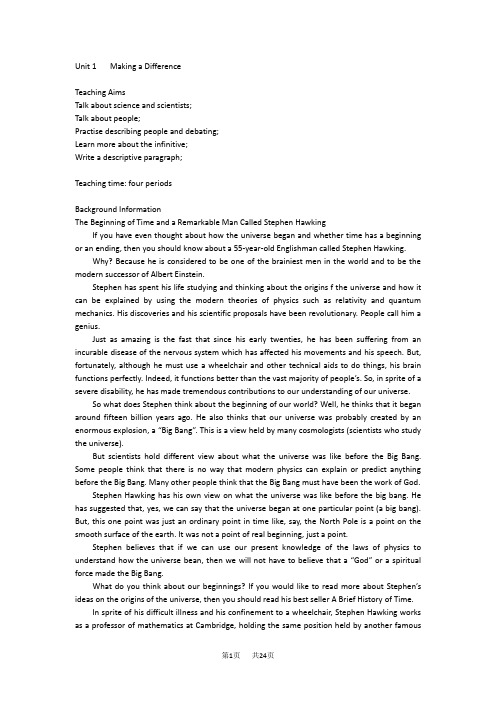 Unit 1 Making a Difference

Teaching Aims
Talk about science and scientists;
Talk about people;
Practise describing people and debating;
Learn more about the infinitive;
Write a descriptive paragraph;

Teaching time: four periods

Background Information
The Beginning of Time and a Remarkable Man Called Stephen Hawking

If you have even thought about how the universe began and whether time has a beginning or an ending, then you should know about a 55-year-old Englishman called Stephen Hawking.

Why? Because he is considered to be one of the brainiest men in the world and to be the modern successor of Albert Einstein.

Stephen has spent his life studying and thinking about the origins f the universe and how it can be explained by using the modern theories of physics such as relativity and quantum mechanics. His discoveries and his scientific proposals have been revolutionary. People call him a genius.

Just as amazing is the fast that since his early twenties, he has been suffering from an incurable disease of the nervous system which has affected his movements and his speech. But, fortunately, although he must use a wheelchair and other technical aids to do things, his brain functions perfectly. Indeed, it functions better than the vast majority of people's. So, in sprite of a severe disability, he has made tremendous contributions to our understanding of our universe.

So what does Stephen think about the beginning of our world? Well, he thinks that it began around fifteen billion years ago. He also thinks that our universe was probably created by an enormous explosion, a "Big Bang". This is a view held by many cosmologists (scientists who study the universe).

But scientists hold different view about what the universe was like before the Big Bang. Some people think that there is no way that modern physics can explain or predict anything before the Big Bang. Many other people think that the Big Bang must have been the work of God.

Stephen Hawking has his own view on what the universe was like before the big bang. He has suggested that, yes, we can say that the universe began at one particular point (a big bang). But, this one point was just an ordinary point in time like, say, the North Pole is a point on the smooth surface of the earth. It was not a point of real beginning, just a point.

Stephen believes that if we can use our present knowledge of the laws of physics to understand how the universe bean, then we will not have to believe that a "God" or a spiritual force made the Big Bang.

What do you think about our beginnings? If you would like to read more about Stephen's ideas on the origins of the universe, then you should read his best seller A Brief History of Time.

In sprite of his difficult illness and his confinement to a wheelchair, Stephen Hawking works as a professor of mathematics at Cambridge, holding the same position held by another famous

第1页 共24页